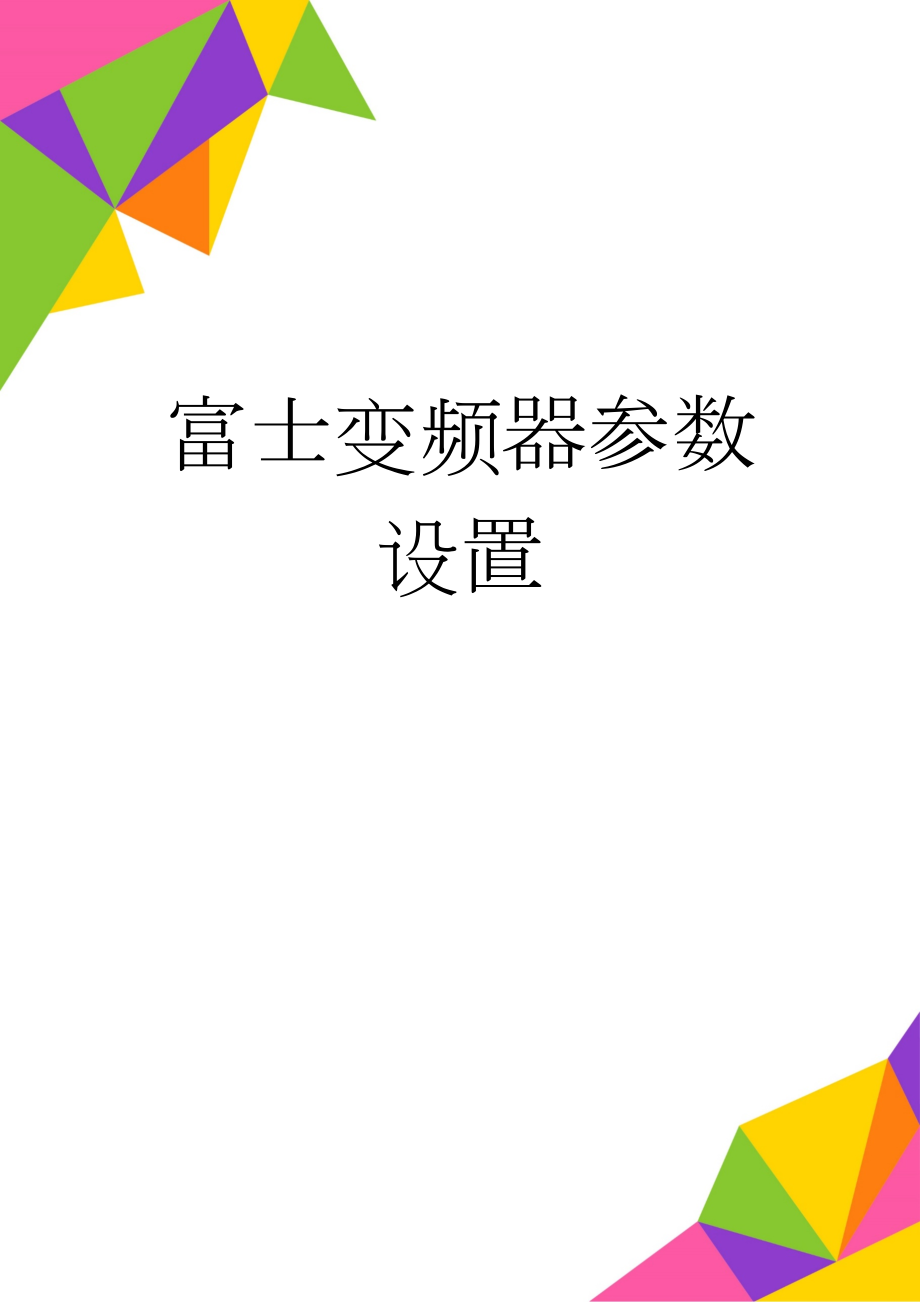 富士变频器参数设置